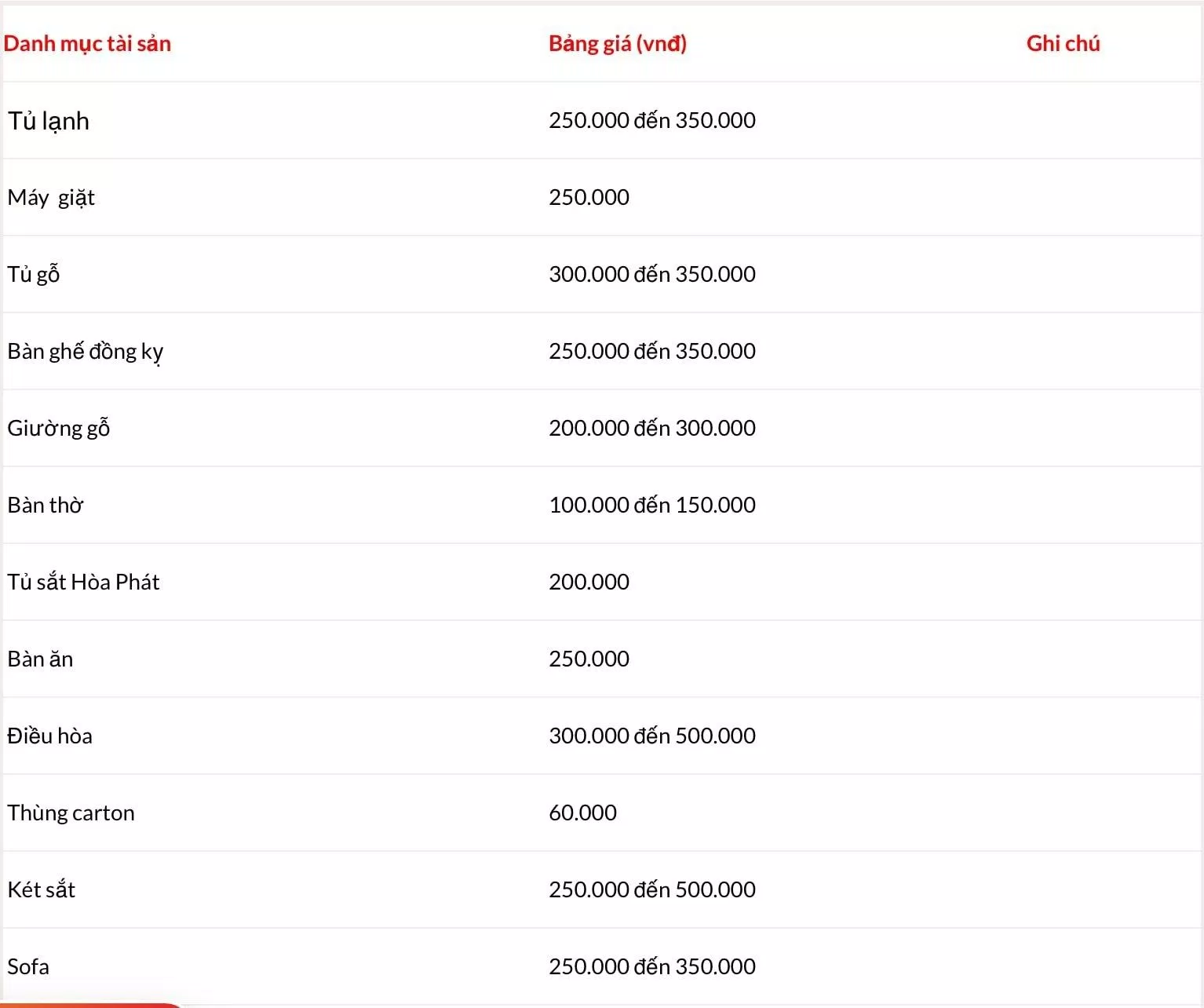 | Danh mục tài sản | Bảng giá (vnđ) | Ghi chú |
|---|---|---|
| Tủ lạnh | 250.000 đến 350.000 | |
| Máy giặt | 250.000 | |
| Tủ gỗ | 300.000 đến 350.000 | |
| Bàn ghế đồng kỵ | 250.000 đến 350.000 | |
| Giường gỗ | 200.000 đến 300.000 | |
| Bàn thờ | 100.000 đến 150.000 | |
| Tủ sắt Hòa Phát | 200.000 | |
| Bàn ăn | 250.000 | |
| Điều hòa | 300.000 đến 500.000 | |
| Thùng carton | 60.000 | |
| Két sắt | 250.000 đến 500.000 | |
| Sofa | 250.000 đến 350.000 | |